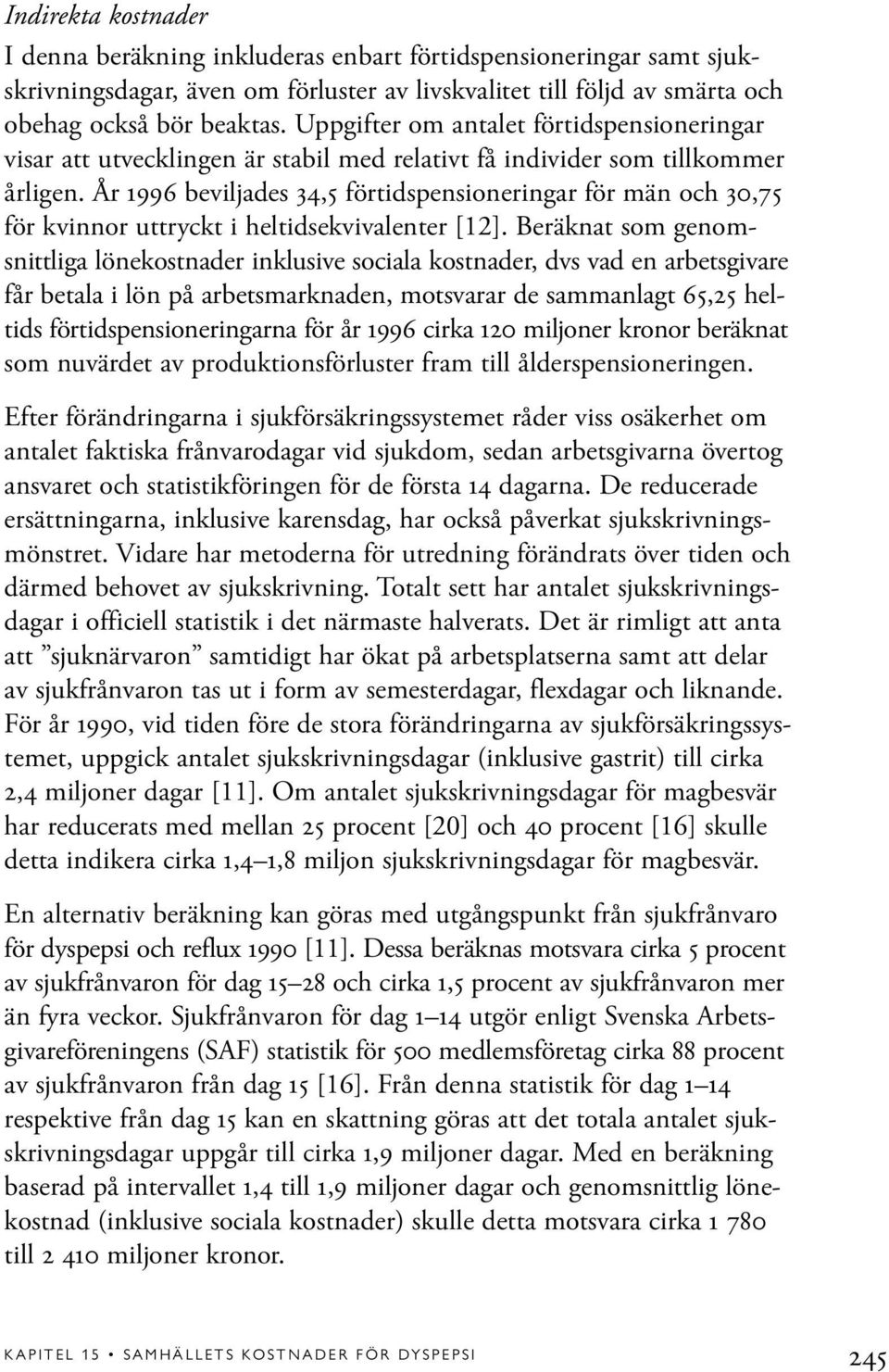 Indirekta kostnader

I denna beräkning inkluderas enbart förtidspensioneringar samt sjukskrivningsdagar, även om förluster av livskvalitet till följd av smärta och obehag också bör beaktas. Uppgifter om antalet förtidspensioneringar visar att utvecklingen är stabil med relativt få individer som tillkommer årligen. År 1996 beviljades 34,5 förtidspensioneringar för män och 30,75 för kvinnor uttryckt i heltidsekvivalenter [12]. Beräknat som genomsnittliga lönekostnader inklusive sociala kostnader, dvs vad en arbetsgivare får betala i lön på arbetsmarknaden, motsvarar de sammanlagt 65,25 heltids förtidspensioneringarna för år 1996 cirka 120 miljoner kronor beräknat som nuvärdet av produktionsförluster fram till ålderspensioneringen.

Efter förändringarna i sjukförsäkringssystemet råder viss osäkerhet om antalet faktiska frånvarodagar vid sjukdom, sedan arbetsgivarna övertog ansvaret och statistikföringen för de första 14 dagarna. De reducerade ersättningarna, inklusive karensdag, har också påverkat sjukskrivningsmönstret. Vidare har metoderna för utredning förändrats över tiden och därmed behovet av sjukskrivning. Totalt sett har antalet sjukskrivningsdagar i officiell statistik i det närmaste halverats. Det är rimligt att anta att ”sjuknärvaron” samtidigt har ökat på arbetsplatserna samt att delar av sjukfrånvaron tas ut i form av semesterdagar, flexdagar och liknande. För år 1990, vid tiden före de stora förändringarna av sjukförsäkringssystemet, uppgick antalet sjukskrivningsdagar (inklusive gastrit) till cirka 2,4 miljoner dagar [11]. Om antalet sjukskrivningsdagar för magbesvär har reducerats med mellan 25 procent [20] och 40 procent [16] skulle detta indikera cirka 1,4–1,8 miljon sjukskrivningsdagar för magbesvär.

En alternativ beräkning kan göras med utgångspunkt från sjukfrånvaro för dyspepsi och reflux 1990 [11]. Dessa beräknas motsvara cirka 5 procent av sjukfrånvaron för dag 15–28 och cirka 1,5 procent av sjukfrånvaron mer än fyra veckor. Sjukfrånvaron för dag 1–14 utgör enligt Svenska Arbetsgivareföreningens (SAF) statistik för 500 medlemsföretag cirka 88 procent av sjukfrånvaron från dag 15 [16]. Från denna statistik för dag 1–14 respektive från dag 15 kan en skattning göras att det totala antalet sjukskrivningsdagar uppgår till cirka 1,9 miljoner dagar. Med en beräkning baserad på intervallet 1,4 till 1,9 miljoner dagar och genomsnittlig lönekostnad (inklusive sociala kostnader) skulle detta motsvara cirka 1 780 till 2 410 miljoner kronor.

KAPITEL 15 • SAMHÄLLETS KOSTNADER FÖR DYSPEPSI 245